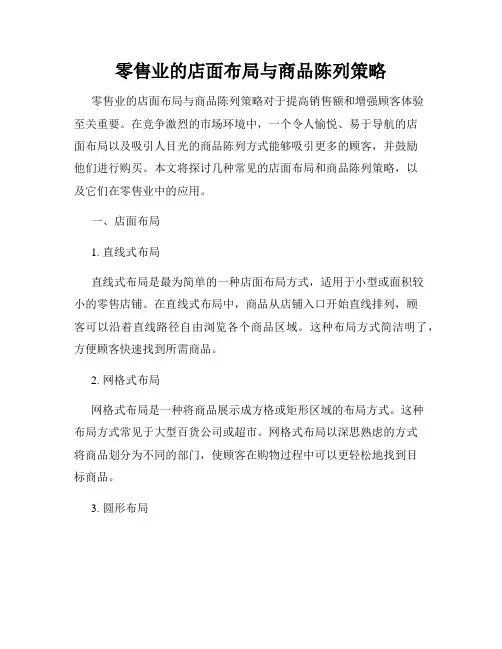 零售业的店面布局与商品陈列策略

零售业的店面布局与商品陈列策略对于提高销售额和增强顾客体验至关重要。在竞争激烈的市场环境中，一个令人愉悦、易于导航的店面布局以及吸引人目光的商品陈列方式能够吸引更多的顾客，并鼓励他们进行购买。本文将探讨几种常见的店面布局和商品陈列策略，以及它们在零售业中的应用。

一、店面布局

1. 直线式布局

直线式布局是最为简单的一种店面布局方式，适用于小型或面积较小的零售店铺。在直线式布局中，商品从店铺入口开始直线排列，顾客可以沿着直线路径自由浏览各个商品区域。这种布局方式简洁明了，方便顾客快速找到所需商品。

2. 网格式布局

网格式布局是一种将商品展示成方格或矩形区域的布局方式。这种布局方式常见于大型百货公司或超市。网格式布局以深思熟虑的方式将商品划分为不同的部门，使顾客在购物过程中可以更轻松地找到目标商品。

3. 圆形布局